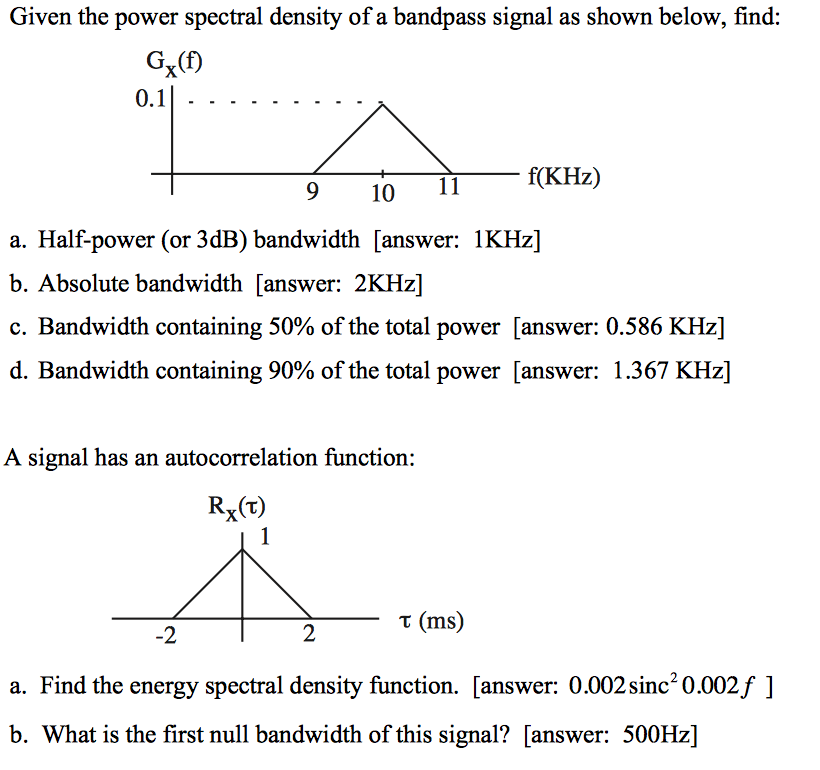 Given the power spectral density of a bandpass signal as shown below, find:

$G_X(f)$
0.1
9
10
11
f(KHz)

a. Half-power (or 3dB) bandwidth [answer: 1KHz]

b. Absolute bandwidth [answer: 2KHz]

c. Bandwidth containing 50% of the total power [answer: 0.586 KHz]

d. Bandwidth containing 90% of the total power [answer: 1.367 KHz]

A signal has an autocorrelation function:

$R_X(\tau)$
1
-2
2
$\tau$ (ms)

a. Find the energy spectral density function. [answer: $0.002\,\text{sinc}^2\,0.002f$ ]

b. What is the first null bandwidth of this signal? [answer: 500Hz]